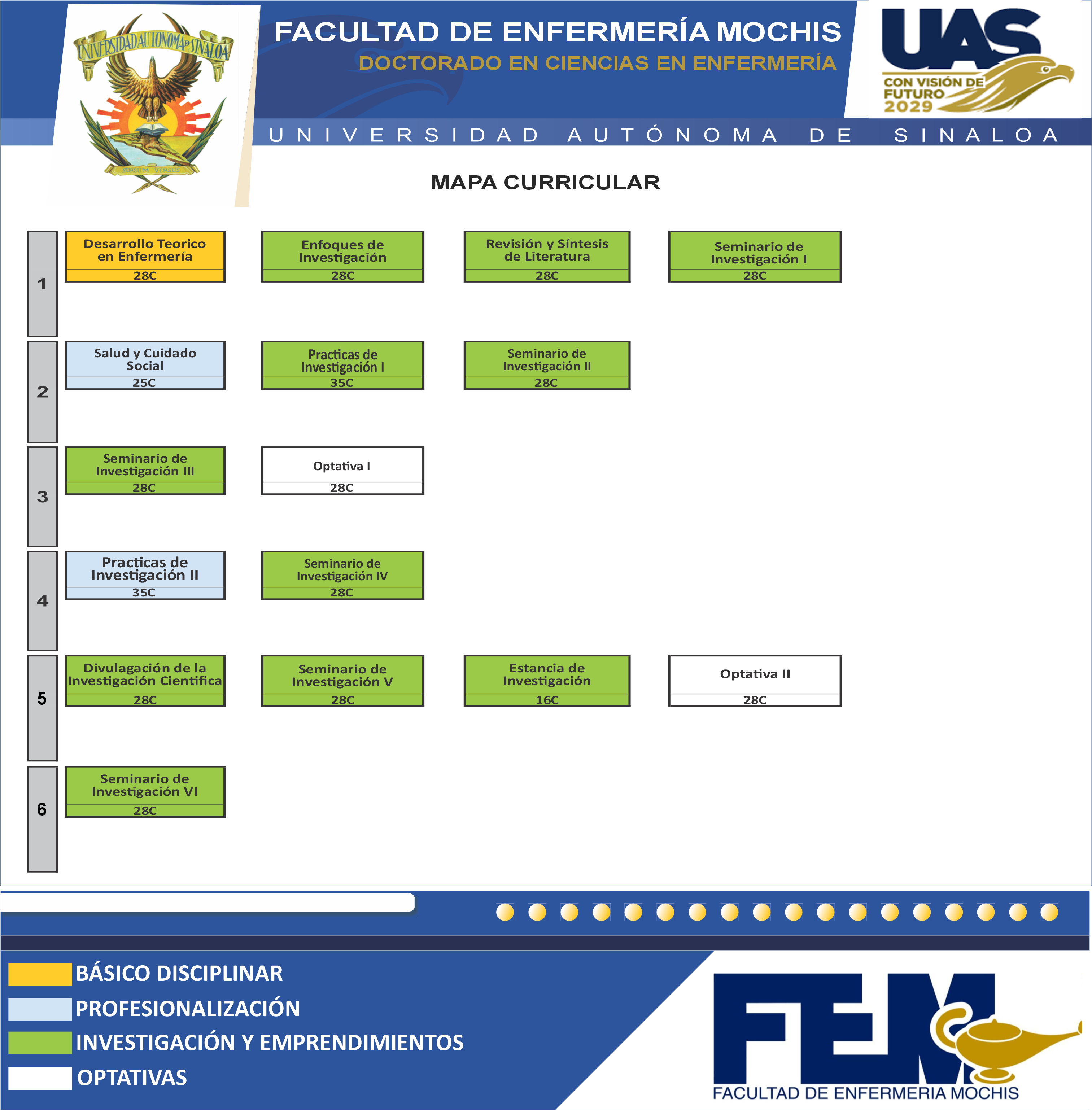 UNIVERSIDAD AUTONOMA DE SINALOA
SURSUM VERSUS

FACULTAD DE ENFERMERÍA MOCHIS
DOCTORADO EN CIENCIAS EN ENFERMERÍA

UAS
CON VISIÓN DE FUTURO 2029

UNIVERSIDAD AUTÓNOMA DE SINALOA

MAPA CURRICULAR

1
Desarrollo Teorico en Enfermería
28C
Enfoques de Investigación
28C
Revisión y Síntesis de Literatura
28C
Seminario de Investigación I
28C

2
Salud y Cuidado Social
25C
Practicas de Investigación I
35C
Seminario de Investigación II
28C

3
Seminario de Investigación III
28C
Optativa I
28C

4
Practicas de Investigación II
35C
Seminario de Investigación IV
28C

5
Divulagación de la Investigación Cientifica
28C
Seminario de Investigación V
28C
Estancia de Investigación
16C
Optativa II
28C

6
Seminario de Investigación VI
28C

BÁSICO DISCIPLINAR
PROFESIONALIZACIÓN
INVESTIGACIÓN Y EMPRENDIMIENTOS
OPTATIVAS

FEM
FACULTAD DE ENFERMERIA MOCHIS